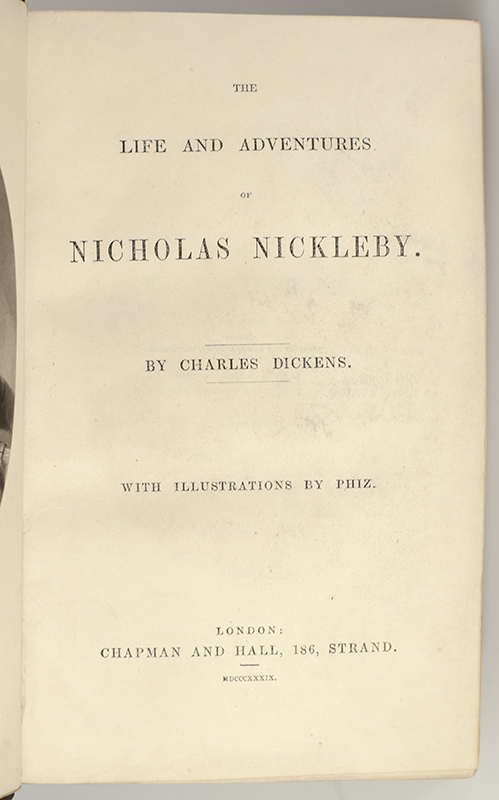 THE

LIFE AND ADVENTURES

OF

NICHOLAS NICKLEBY.

BY CHARLES DICKENS.

WITH ILLUSTRATIONS BY PHIZ.

LONDON:
CHAPMAN AND HALL, 186, STRAND.

MDCCCXXXIX.